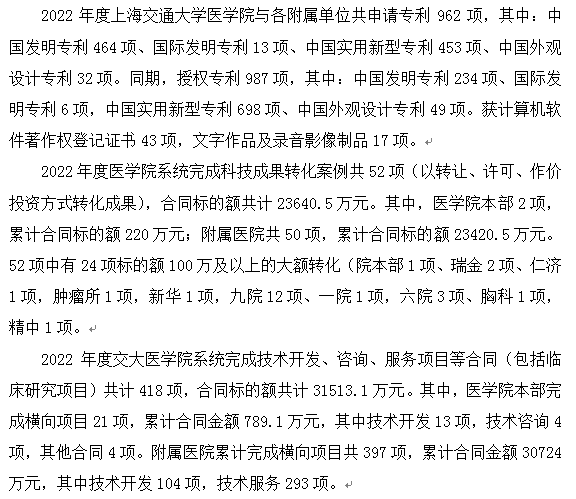 2022 年度上海交通大学医学院与各附属单位共申请专利 962 项，其中：中国发明专利 464 项、国际发明专利 13 项、中国实用新型专利 453 项、中国外观设计专利 32 项。同期，授权专利 987 项，其中：中国发明专利 234 项、国际发明专利 6 项，中国实用新型专利 698 项、中国外观设计专利 49 项。获计算机软件著作权登记证书 43 项，文字作品及录音影像制品 17 项。

2022 年度医学院系统完成科技成果转化案例共 52 项（以转让、许可、作价投资方式转化成果），合同标的额共计 23640.5 万元。其中，医学院本部 2 项，累计合同标的额 220 万元；附属医院共 50 项，累计合同标的额 23420.5 万元。52 项中有 24 项标的额 100 万及以上的大额转化（院本部 1 项、瑞金 2 项、仁济 1 项，肿瘤所 1 项，新华 1 项，九院 12 项、一院 1 项，六院 3 项、胸科 1 项，精中 1 项。

2022 年度交大医学院系统完成技术开发、咨询、服务项目等合同（包括临床研究项目）共计 418 项，合同标的额共计 31513.1 万元。其中，医学院本部完成横向项目 21 项，累计合同金额 789.1 万元，其中技术开发 13 项，技术咨询 4 项，其他合同 4 项。附属医院累计完成横向项目共 397 项，累计合同金额 30724 万元，其中技术开发 104 项，技术服务 293 项。